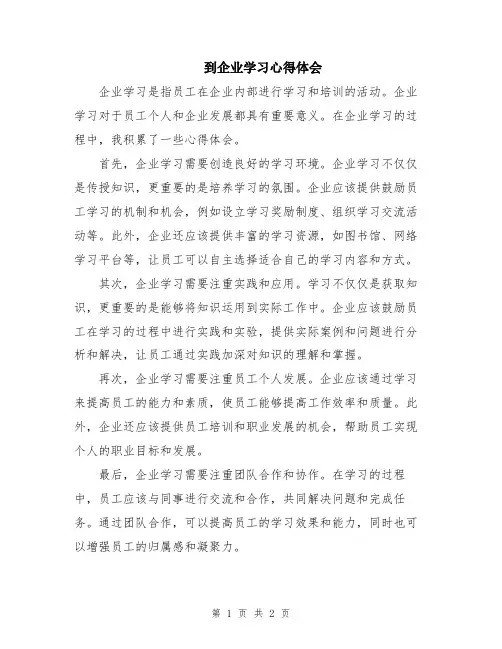 到企业学习心得体会

企业学习是指员工在企业内部进行学习和培训的活动。企业学习对于员工个人和企业发展都具有重要意义。在企业学习的过程中，我积累了一些心得体会。

首先，企业学习需要创造良好的学习环境。企业学习不仅仅是传授知识，更重要的是培养学习的氛围。企业应该提供鼓励员工学习的机制和机会，例如设立学习奖励制度、组织学习交流活动等。此外，企业还应该提供丰富的学习资源，如图书馆、网络学习平台等，让员工可以自主选择适合自己的学习内容和方式。

其次，企业学习需要注重实践和应用。学习不仅仅是获取知识，更重要的是能够将知识运用到实际工作中。企业应该鼓励员工在学习的过程中进行实践和实验，提供实际案例和问题进行分析和解决，让员工通过实践加深对知识的理解和掌握。

再次，企业学习需要注重员工个人发展。企业应该通过学习来提高员工的能力和素质，使员工能够提高工作效率和质量。此外，企业还应该提供员工培训和职业发展的机会，帮助员工实现个人的职业目标和发展。

最后，企业学习需要注重团队合作和协作。在学习的过程中，员工应该与同事进行交流和合作，共同解决问题和完成任务。通过团队合作，可以提高员工的学习效果和能力，同时也可以增强员工的归属感和凝聚力。

第 1 页 共 2 页